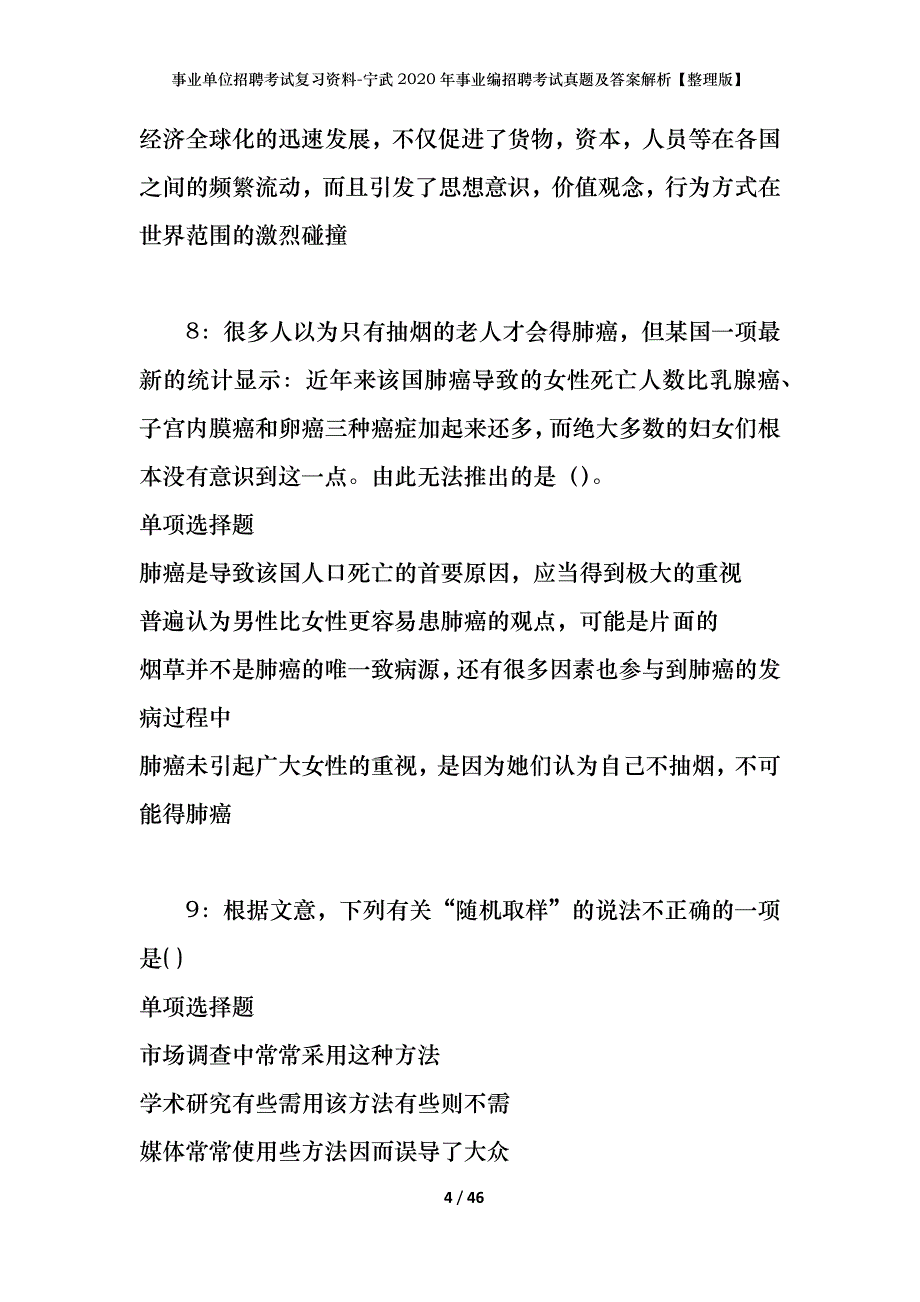 事业单位招聘考试复习资料-宁武2020年事业编招聘考试真题及答案解析【整理版】

经济全球化的迅速发展，不仅促进了货物，资本，人员等在各国之间的频繁流动，而且引发了思想意识，价值观念，行为方式在世界范围的激烈碰撞

8：很多人以为只有抽烟的老人才会得肺癌，但某国一项最新的统计显示：近年来该国肺癌导致的女性死亡人数比乳腺癌、子宫内膜癌和卵癌三种癌症加起来还多，而绝大多数的妇女们根本没有意识到这一点。由此无法推出的是（）。

单项选择题

肺癌是导致该国人口死亡的首要原因，应当得到极大的重视

普遍认为男性比女性更容易患肺癌的观点，可能是片面的

烟草并不是肺癌的唯一致病源，还有很多因素也参与到肺癌的发病过程中

肺癌未引起广大女性的重视，是因为她们认为自己不抽烟，不可能得肺癌

9：根据文意，下列有关“随机取样”的说法不正确的一项是( )

单项选择题

市场调查中常常采用这种方法

学术研究有些需用该方法有些则不需

媒体常常使用些方法因而误导了大众

4 / 46